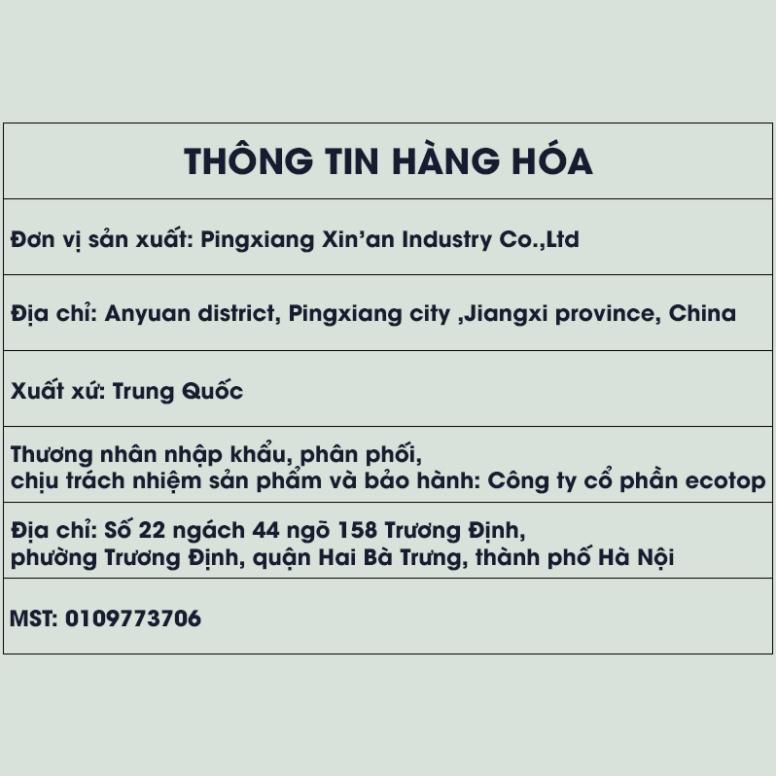 | THÔNG TIN HÀNG HÓA |
|---|
| Đơn vị sản xuất: Pingxiang Xin'an Industry Co.,Ltd |
| Địa chỉ: Anyuan district, Pingxiang city ,Jiangxi province, China |
| Xuất xứ: Trung Quốc |
| Thương nhân nhập khẩu, phân phối, chịu trách nhiệm sản phẩm và bảo hành: Công ty cổ phần ecotop |
| Địa chỉ: Số 22 ngách 44 ngõ 158 Trương Định, phường Trương Định, quận Hai Bà Trưng, thành phố Hà Nội |
| MST: 0109773706 |